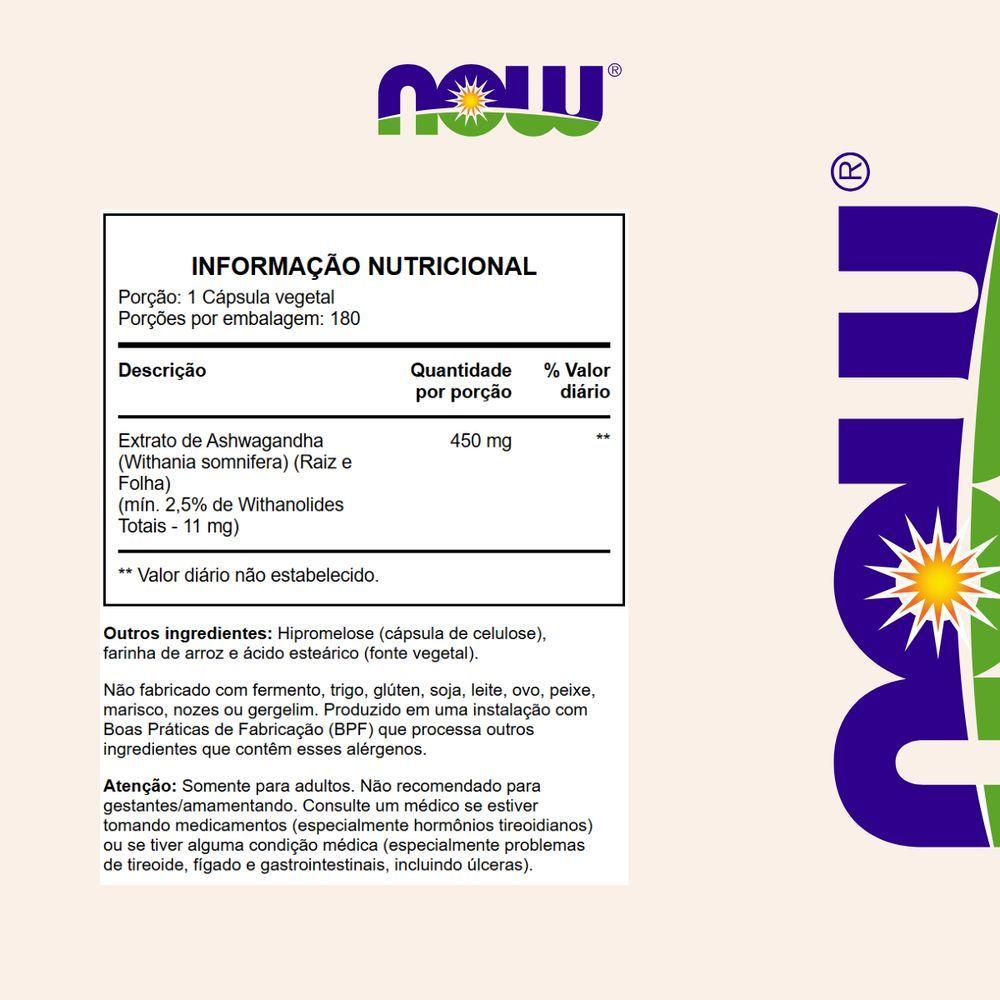 NOW®

INFORMAÇÃO NUTRICIONAL
Porção: 1 Cápsula vegetal
Porções por embalagem: 180

| Descrição | Quantidade por porção | % Valor diário |
|---|---|---|
| Extrato de Ashwagandha (Withania somnifera) (Raiz e Folha) (mín. 2,5% de Withanolides Totais - 11 mg) | 450 mg | ** |

** Valor diário não estabelecido.

Outros ingredientes: Hipromelose (cápsula de celulose), farinha de arroz e ácido esteárico (fonte vegetal).

Não fabricado com fermento, trigo, glúten, soja, leite, ovo, peixe, marisco, nozes ou gergelim. Produzido em uma instalação com Boas Práticas de Fabricação (BPF) que processa outros ingredientes que contêm esses alérgenos.

Atenção: Somente para adultos. Não recomendado para gestantes/amamentando. Consulte um médico se estiver tomando medicamentos (especialmente hormônios tireoidianos) ou se tiver alguma condição médica (especialmente problemas de tireoide, fígado e gastrointestinais, incluindo úlceras).

NOW®